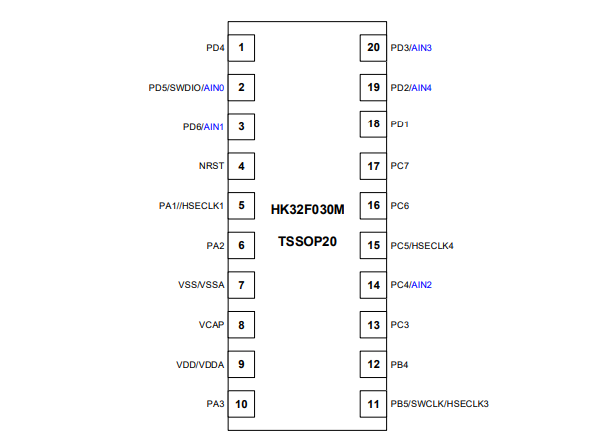 PD4 1
PD5/SWDIO/AIN0 2
PD6/AIN1 3
NRST 4
PA1//HSECLK1 5
PA2 6
VSS/VSSA 7
VCAP 8
VDD/VDDA 9
PA3 10

HK32F030M
TSSOP20

20 PD3/AIN3
19 PD2/AIN4
18 PD1
17 PC7
16 PC6
15 PC5/HSECLK4
14 PC4/AIN2
13 PC3
12 PB4
11 PB5/SWCLK/HSECLK3